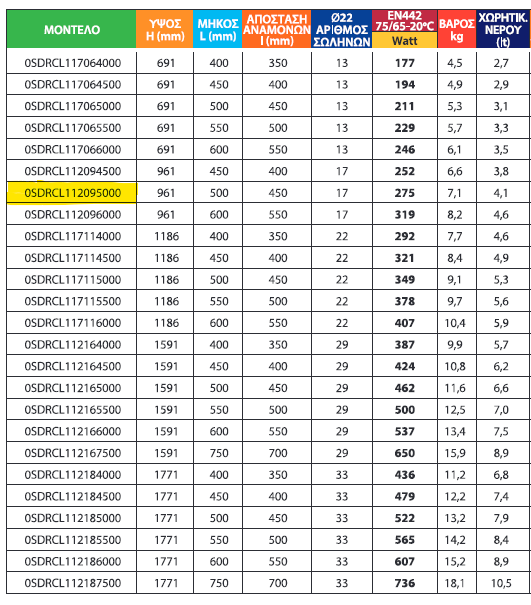 | ΜΟΝΤΕΛΟ | ΥΨΟΣ H (mm) | ΜΗΚΟΣ L (mm) | ΑΠΟΣΤΑΣΗ ΑΝΑΜΟΝΩΝ I (mm) | Ø22 ΑΡΙΘΜΟΣ ΣΩΛΗΝΩΝ | EN442 75/65-20°C Watt | ΒΑΡΟΣ kg | ΧΩΡΗΤΙΚ. ΝΕΡΟΥ (lt) |
|---|---|---|---|---|---|---|---|
| 0SDRCL117064000 | 691 | 400 | 350 | 13 | 177 | 4,5 | 2,7 |
| 0SDRCL117064500 | 691 | 450 | 400 | 13 | 194 | 4,9 | 2,9 |
| 0SDRCL117065000 | 691 | 500 | 450 | 13 | 211 | 5,3 | 3,1 |
| 0SDRCL117065500 | 691 | 550 | 500 | 13 | 229 | 5,7 | 3,3 |
| 0SDRCL117066000 | 691 | 600 | 550 | 13 | 246 | 6,1 | 3,5 |
| 0SDRCL112094500 | 961 | 450 | 400 | 17 | 252 | 6,6 | 3,8 |
| 0SDRCL112095000 | 961 | 500 | 450 | 17 | 275 | 7,1 | 4,1 |
| 0SDRCL112096000 | 961 | 600 | 550 | 17 | 319 | 8,2 | 4,6 |
| 0SDRCL117114000 | 1186 | 400 | 350 | 22 | 292 | 7,7 | 4,6 |
| 0SDRCL117114500 | 1186 | 450 | 400 | 22 | 321 | 8,4 | 4,9 |
| 0SDRCL117115000 | 1186 | 500 | 450 | 22 | 349 | 9,1 | 5,3 |
| 0SDRCL117115500 | 1186 | 550 | 500 | 22 | 378 | 9,7 | 5,6 |
| 0SDRCL117116000 | 1186 | 600 | 550 | 22 | 407 | 10,4 | 5,9 |
| 0SDRCL112164000 | 1591 | 400 | 350 | 29 | 387 | 9,9 | 5,7 |
| 0SDRCL112164500 | 1591 | 450 | 400 | 29 | 424 | 10,8 | 6,2 |
| 0SDRCL112165000 | 1591 | 500 | 450 | 29 | 462 | 11,6 | 6,6 |
| 0SDRCL112165500 | 1591 | 550 | 500 | 29 | 500 | 12,5 | 7,0 |
| 0SDRCL112166000 | 1591 | 600 | 550 | 29 | 537 | 13,4 | 7,5 |
| 0SDRCL112167500 | 1591 | 750 | 700 | 29 | 650 | 15,9 | 8,9 |
| 0SDRCL112184000 | 1771 | 400 | 350 | 33 | 436 | 11,2 | 6,8 |
| 0SDRCL112184500 | 1771 | 450 | 400 | 33 | 479 | 12,2 | 7,4 |
| 0SDRCL112185000 | 1771 | 500 | 450 | 33 | 522 | 13,2 | 7,9 |
| 0SDRCL112185500 | 1771 | 550 | 500 | 33 | 565 | 14,2 | 8,4 |
| 0SDRCL112186000 | 1771 | 600 | 550 | 33 | 607 | 15,2 | 8,9 |
| 0SDRCL112187500 | 1771 | 750 | 700 | 33 | 736 | 18,1 | 10,5 |